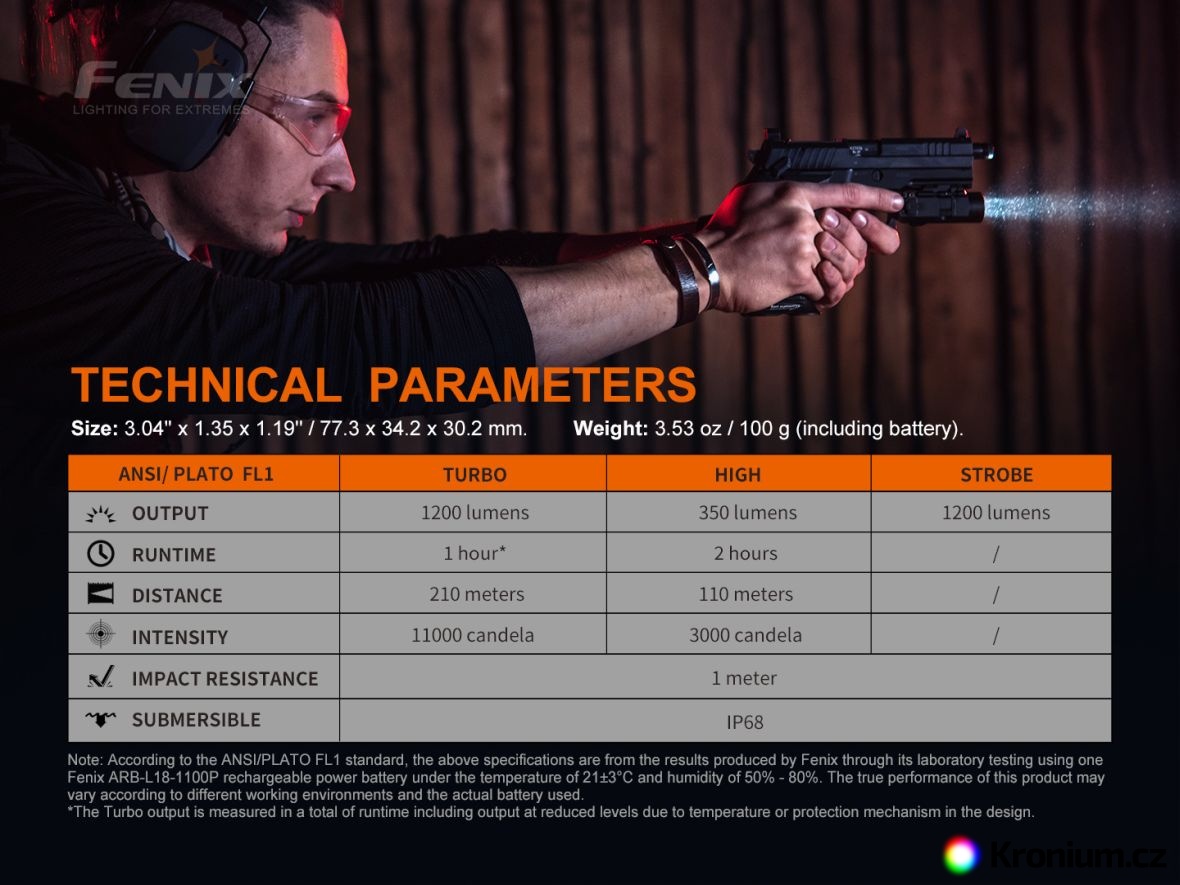 FENIX
LIGHTING FOR EXTREMES

TECHNICAL PARAMETERS

Size: 3.04" x 1.35 x 1.19" / 77.3 x 34.2 x 30.2 mm. Weight: 3.53 oz / 100 g (including battery).

| ANSI/ PLATO FL1 | TURBO | HIGH | STROBE |
|---|---|---|---|
| OUTPUT | 1200 lumens | 350 lumens | 1200 lumens |
| RUNTIME | 1 hour* | 2 hours | / |
| DISTANCE | 210 meters | 110 meters | / |
| INTENSITY | 11000 candela | 3000 candela | / |
| IMPACT RESISTANCE | 1 meter | | |
| SUBMERSIBLE | IP68 | | |

Note: According to the ANSI/PLATO FL1 standard, the above specifications are from the results produced by Fenix through its laboratory testing using one Fenix ARB-L18-1100P rechargeable power battery under the temperature of 21±3°C and humidity of 50% - 80%. The true performance of this product may vary according to different working environments and the actual battery used.
*The Turbo output is measured in a total of runtime including output at reduced levels due to temperature or protection mechanism in the design.

Kronium.cz